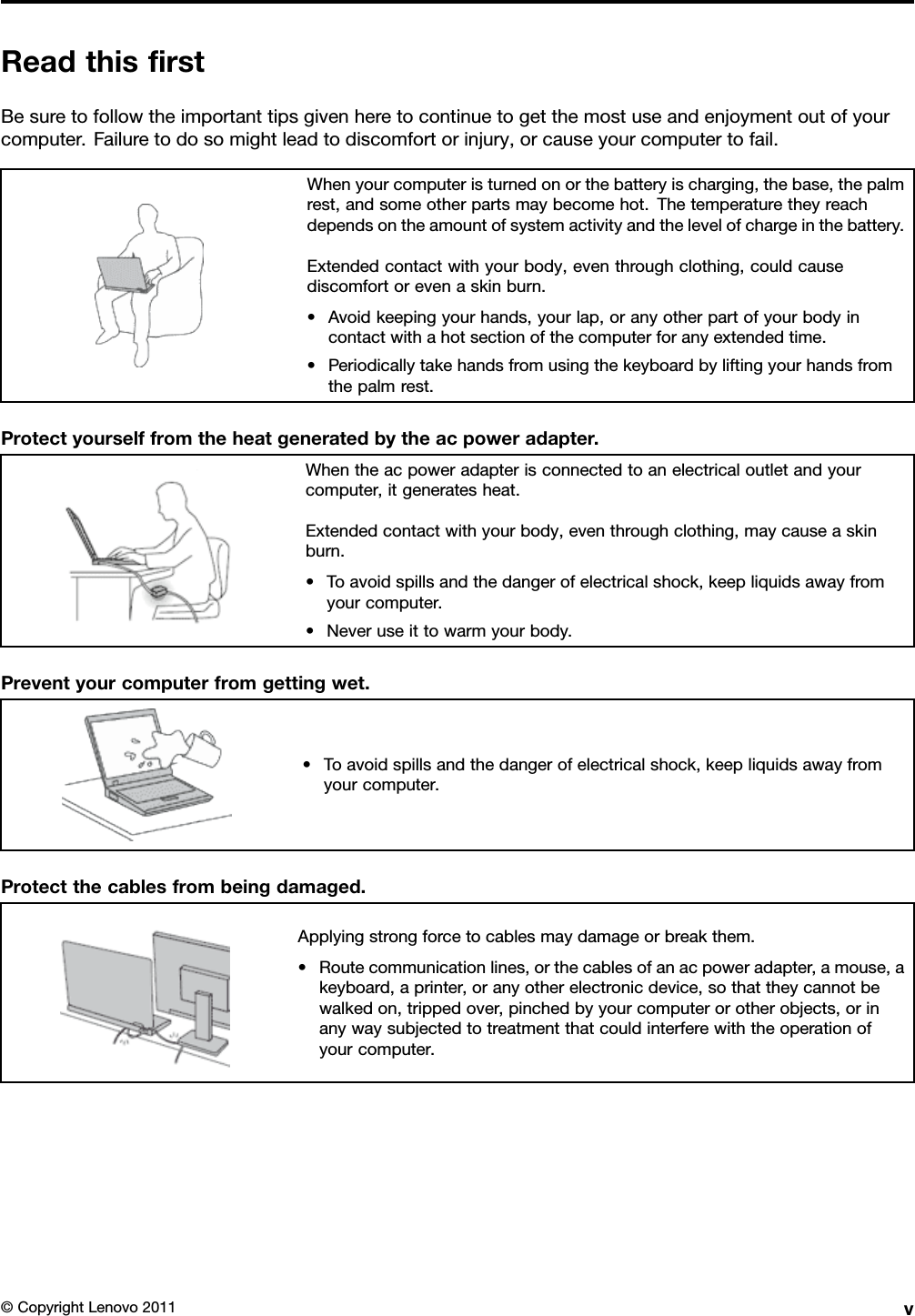 Read this first

Be sure to follow the important tips given here to continue to get the most use and enjoyment out of your computer. Failure to do so might lead to discomfort or injury, or cause your computer to fail.

When your computer is turned on or the battery is charging, the base, the palm rest, and some other parts may become hot. The temperature they reach depends on the amount of system activity and the level of charge in the battery.

Extended contact with your body, even through clothing, could cause discomfort or even a skin burn.

• Avoid keeping your hands, your lap, or any other part of your body in contact with a hot section of the computer for any extended time.
• Periodically take hands from using the keyboard by lifting your hands from the palm rest.

Protect yourself from the heat generated by the ac power adapter.

When the ac power adapter is connected to an electrical outlet and your computer, it generates heat.

Extended contact with your body, even through clothing, may cause a skin burn.

• To avoid spills and the danger of electrical shock, keep liquids away from your computer.
• Never use it to warm your body.

Prevent your computer from getting wet.

• To avoid spills and the danger of electrical shock, keep liquids away from your computer.

Protect the cables from being damaged.

Applying strong force to cables may damage or break them.

• Route communication lines, or the cables of an ac power adapter, a mouse, a keyboard, a printer, or any other electronic device, so that they cannot be walked on, tripped over, pinched by your computer or other objects, or in any way subjected to treatment that could interfere with the operation of your computer.

© Copyright Lenovo 2011 v